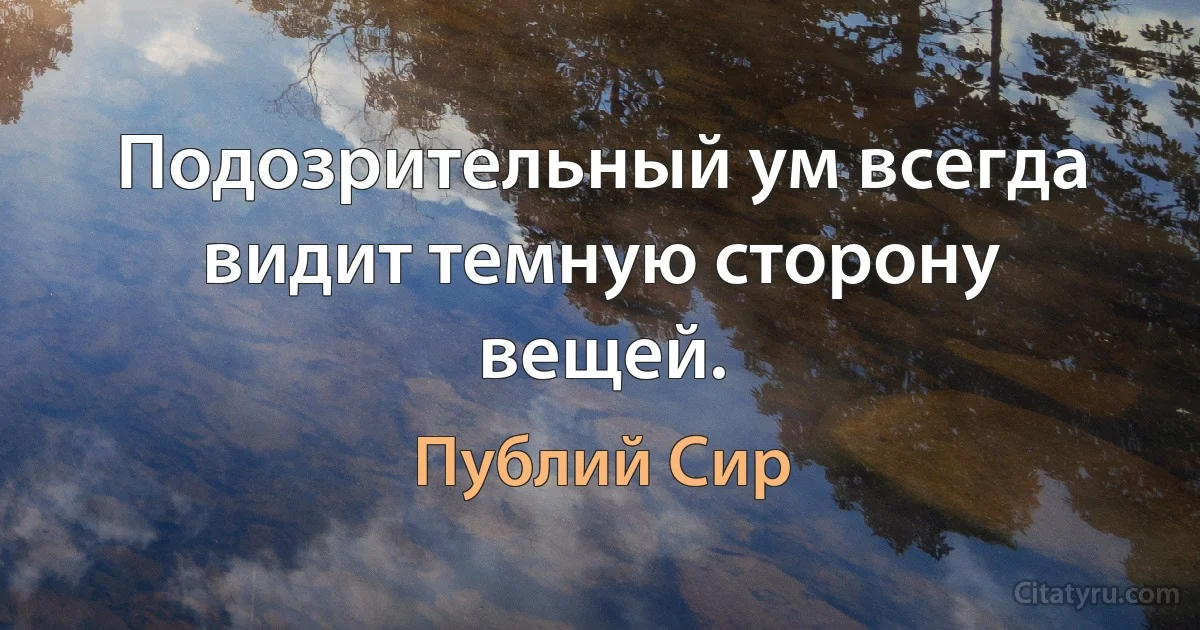 Подозрительный ум всегда видит темную сторону вещей.

Публий Сир

Citatyru.com